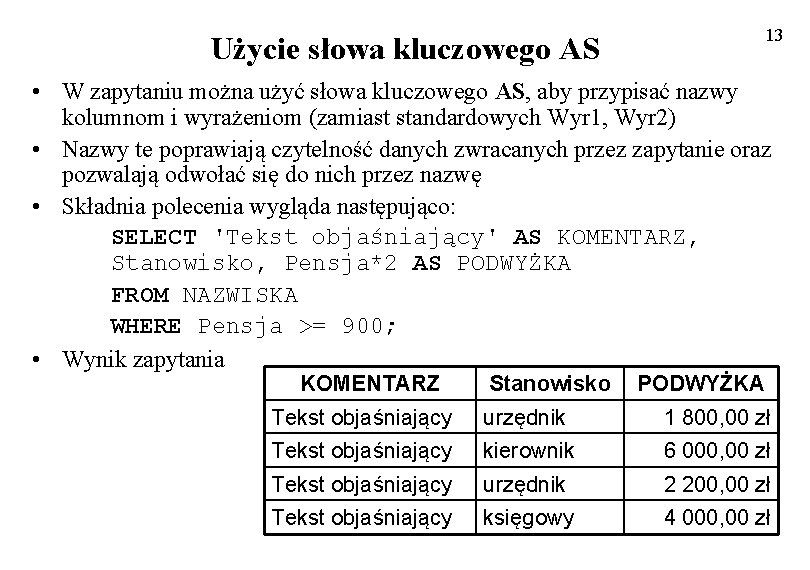 13

Użycie słowa kluczowego AS

• W zapytaniu można użyć słowa kluczowego AS, aby przypisać nazwy kolumnom i wyrażeniom (zamiast standardowych Wyr1, Wyr2)
• Nazwy te poprawiają czytelność danych zwracanych przez zapytanie oraz pozwalają odwołać się do nich przez nazwę
• Składnia polecenia wygląda następująco:

SELECT 'Tekst objaśniający' AS KOMENTARZ, Stanowisko, Pensja*2 AS PODWYŻKA
FROM NAZWISKA
WHERE Pensja >= 900;

• Wynik zapytania

| KOMENTARZ | Stanowisko | PODWYŻKA |
|---|---|---|
| Tekst objaśniający | urzędnik | 1 800,00 zł |
| Tekst objaśniający | kierownik | 6 000,00 zł |
| Tekst objaśniający | urzędnik | 2 200,00 zł |
| Tekst objaśniający | księgowy | 4 000,00 zł |